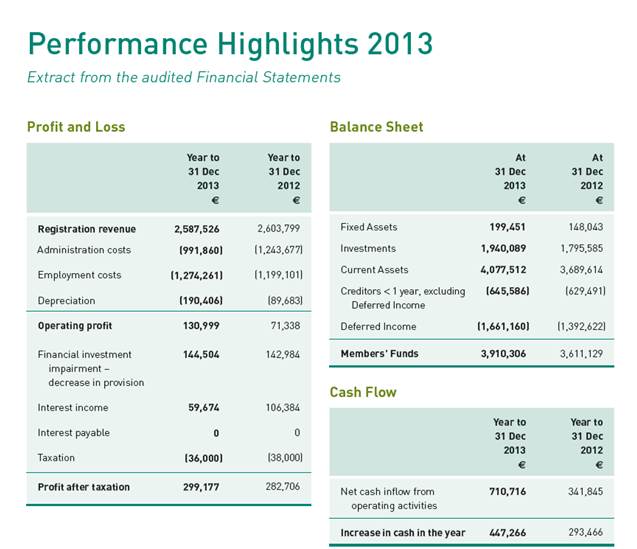 Performance Highlights 2013

Extract from the audited Financial Statements

Profit and Loss

| | Year to 31 Dec 2013 € | Year to 31 Dec 2012 € |
|---|---|---|
| Registration revenue | 2,587,526 | 2,603,799 |
| Administration costs | (991,860) | (1,243,677) |
| Employment costs | (1,274,261) | (1,199,101) |
| Depreciation | (190,406) | (89,683) |
| Operating profit | 130,999 | 71,338 |
| Financial investment impairment – decrease in provision | 144,504 | 142,984 |
| Interest income | 59,674 | 106,384 |
| Interest payable | 0 | 0 |
| Taxation | (36,000) | (38,000) |
| Profit after taxation | 299,177 | 282,706 |

Balance Sheet

| | At 31 Dec 2013 € | At 31 Dec 2012 € |
|---|---|---|
| Fixed Assets | 199,451 | 148,043 |
| Investments | 1,940,089 | 1,795,585 |
| Current Assets | 4,077,512 | 3,689,614 |
| Creditors < 1 year, excluding Deferred Income | (645,586) | (629,491) |
| Deferred Income | (1,661,160) | (1,392,622) |
| Members' Funds | 3,910,306 | 3,611,129 |

Cash Flow

| | Year to 31 Dec 2013 € | Year to 31 Dec 2012 € |
|---|---|---|
| Net cash inflow from operating activities | 710,716 | 341,845 |
| Increase in cash in the year | 447,266 | 293,466 |